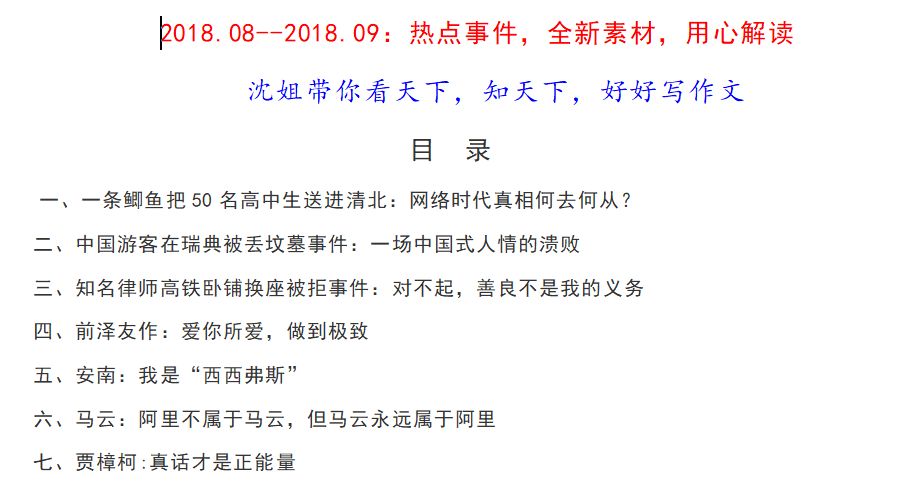 2018.08--2018.09：热点事件，全新素材，用心解读

沈姐带你看天下，知天下，好好写作文

目　录

一、一条鲫鱼把 50 名高中生送进清北：网络时代真相何去何从？

二、中国游客在瑞典被丢坟墓事件：一场中国式人情的溃败

三、知名律师高铁卧铺换座被拒事件：对不起，善良不是我的义务

四、前泽友作：爱你所爱，做到极致

五、安南：我是“西西弗斯”

六、马云：阿里不属于马云，但马云永远属于阿里

七、贾樟柯:真话才是正能量